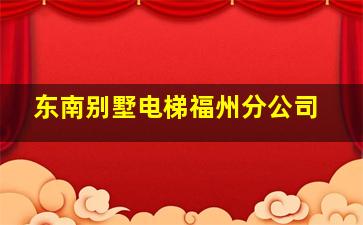 东南别墅电梯福州分公司